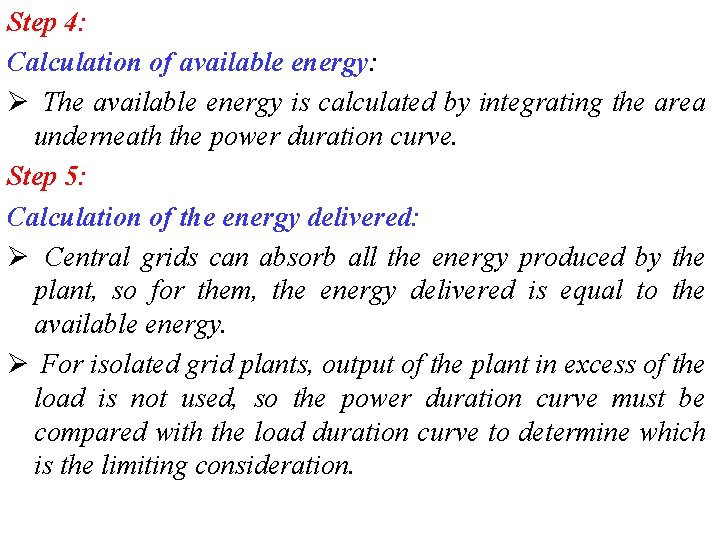 Step 4:

Calculation of available energy:

➢ The available energy is calculated by integrating the area underneath the power duration curve.

Step 5:

Calculation of the energy delivered:

➢ Central grids can absorb all the energy produced by the plant, so for them, the energy delivered is equal to the available energy.

➢ For isolated grid plants, output of the plant in excess of the load is not used, so the power duration curve must be compared with the load duration curve to determine which is the limiting consideration.